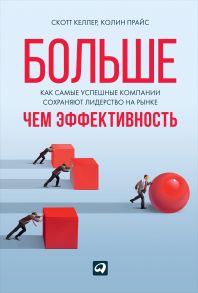 СКОТТ КЕЛЛЕР, КОЛИН ПРАЙС

БОЛЬШЕ

КАК САМЫЕ УСПЕШНЫЕ КОМПАНИИ СОХРАНЯЮТ ЛИДЕРСТВО НА РЫНКЕ

ЧЕМ ЭФФЕКТИВНОСТЬ